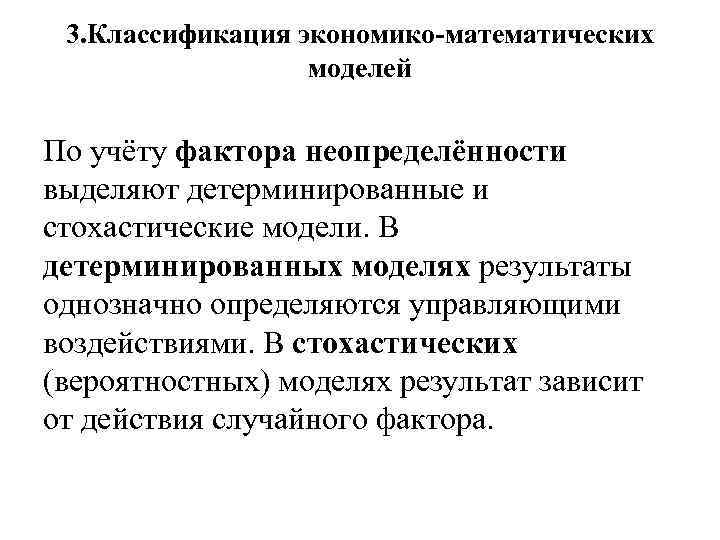 3.Классификация экономико-математических моделей

По учёту фактора неопределённости выделяют детерминированные и стохастические модели. В детерминированных моделях результаты однозначно определяются управляющими воздействиями. В стохастических (вероятностных) моделях результат зависит от действия случайного фактора.